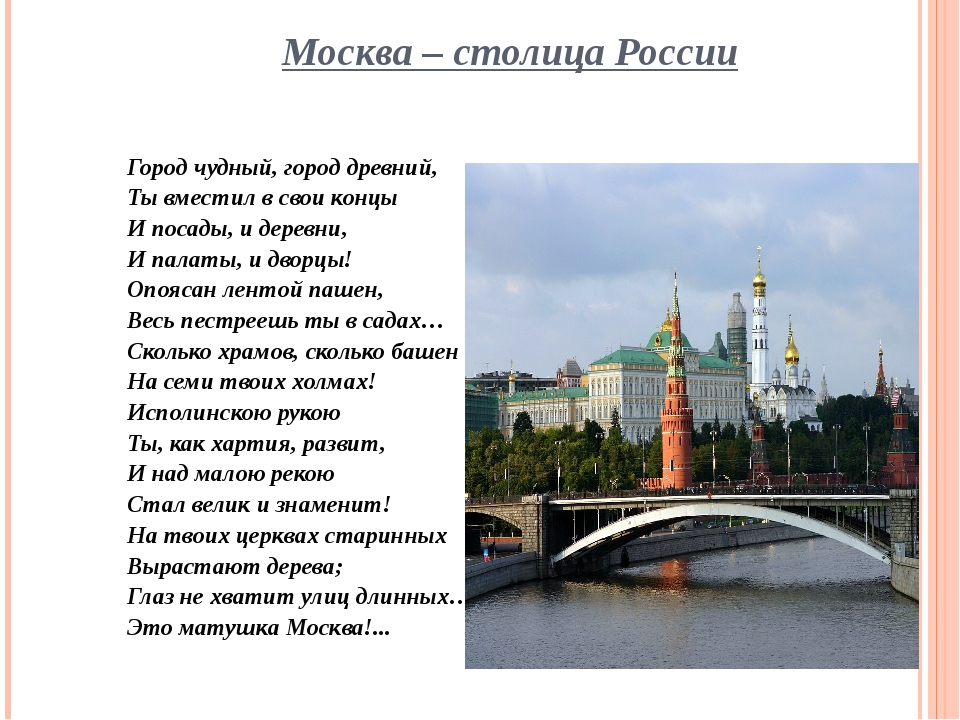 Москва – столица России

Город чудный, город древний,
Ты вместил в свои концы
И посады, и деревни,
И палаты, и дворцы!
Опоясан лентой пашен,
Весь пестреешь ты в садах…
Сколько храмов, сколько башен
На семи твоих холмах!
Исполинскою рукою
Ты, как хартия, развит,
И над малою рекою
Стал велик и знаменит!
На твоих церквах старинных
Вырастают дерева;
Глаз не хватит улиц длинных…
Это матушка Москва!...